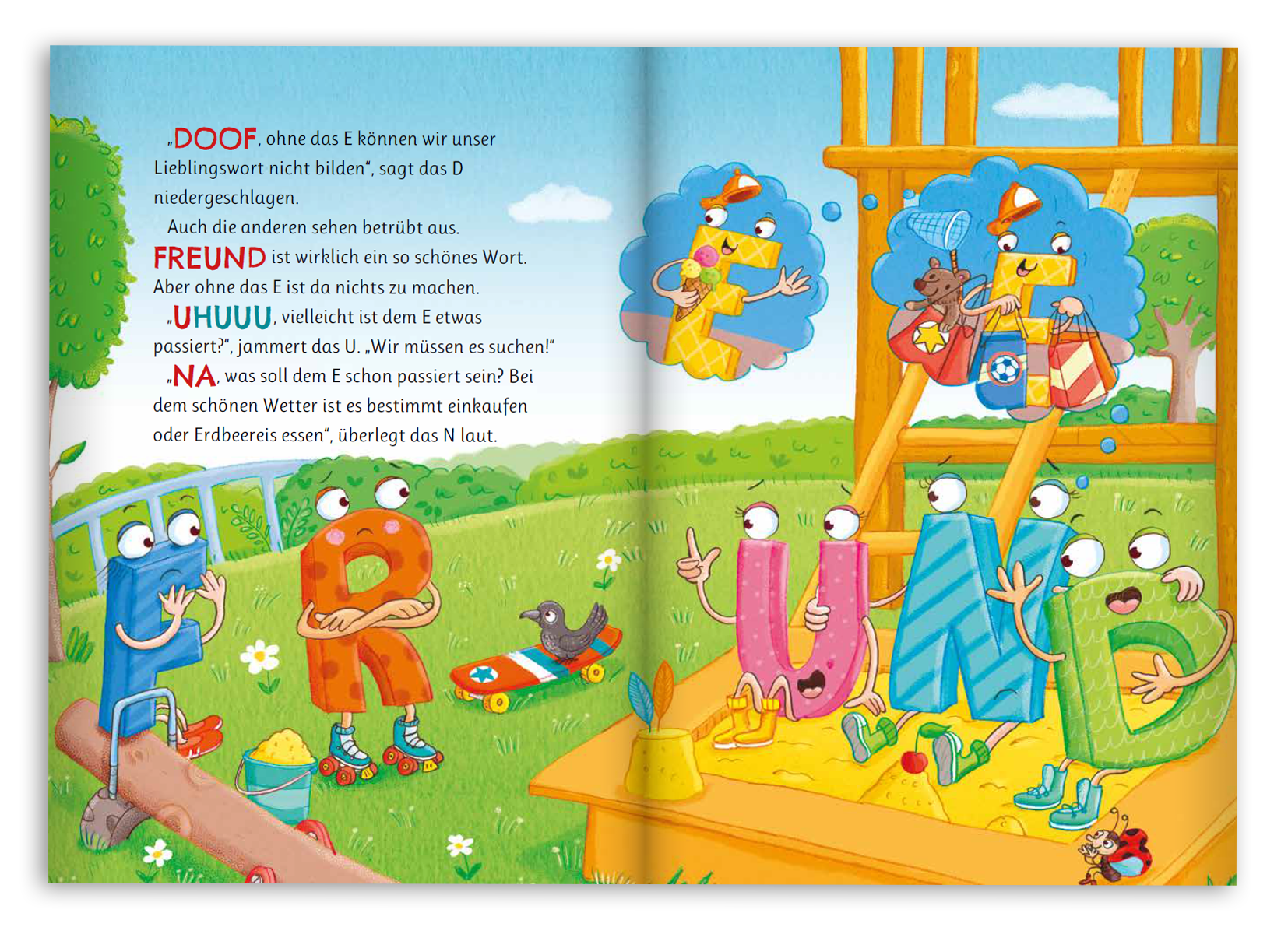 „DOOF, ohne das E können wir unser Lieblingswort nicht bilden“, sagt das D niedergeschlagen.

Auch die anderen sehen betrübt aus. FREUND ist wirklich ein so schönes Wort. Aber ohne das E ist da nichts zu machen.

„UHUUU, vielleicht ist dem E etwas passiert?“, jammert das U. „Wir müssen es suchen!“

„NA, was soll dem E schon passiert sein? Bei dem schönen Wetter ist es bestimmt einkaufen oder Erdbeereis essen“, überlegt das N laut.